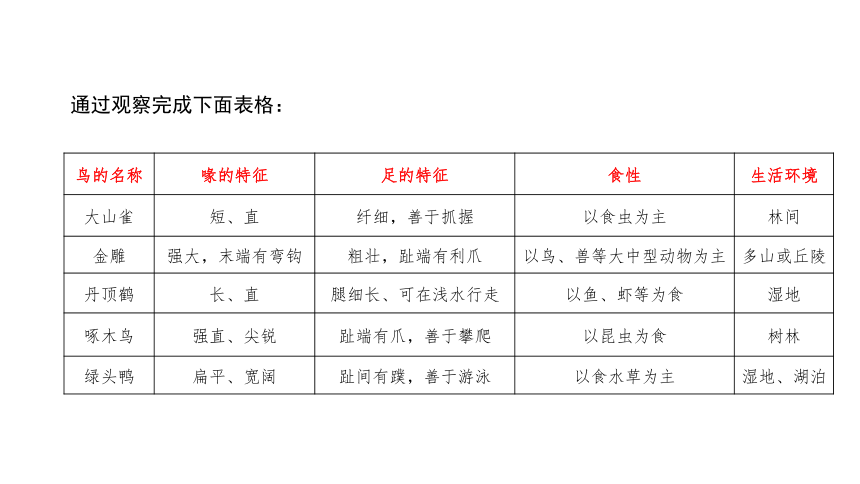 通过观察完成下面表格：

| 鸟的名称 | 喙的特征 | 足的特征 | 食性 | 生活环境 |
|---|---|---|---|---|
| 大山雀 | 短、直 | 纤细，善于抓握 | 以食虫为主 | 林间 |
| 金雕 | 强大，末端有弯钩 | 粗壮，趾端有利爪 | 以鸟、兽等大中型动物为主 | 多山或丘陵 |
| 丹顶鹤 | 长、直 | 腿细长、可在浅水行走 | 以鱼、虾等为食 | 湿地 |
| 啄木鸟 | 强直、尖锐 | 趾端有爪，善于攀爬 | 以昆虫为食 | 树林 |
| 绿头鸭 | 扁平、宽阔 | 趾间有蹼，善于游泳 | 以食水草为主 | 湿地、湖泊 |